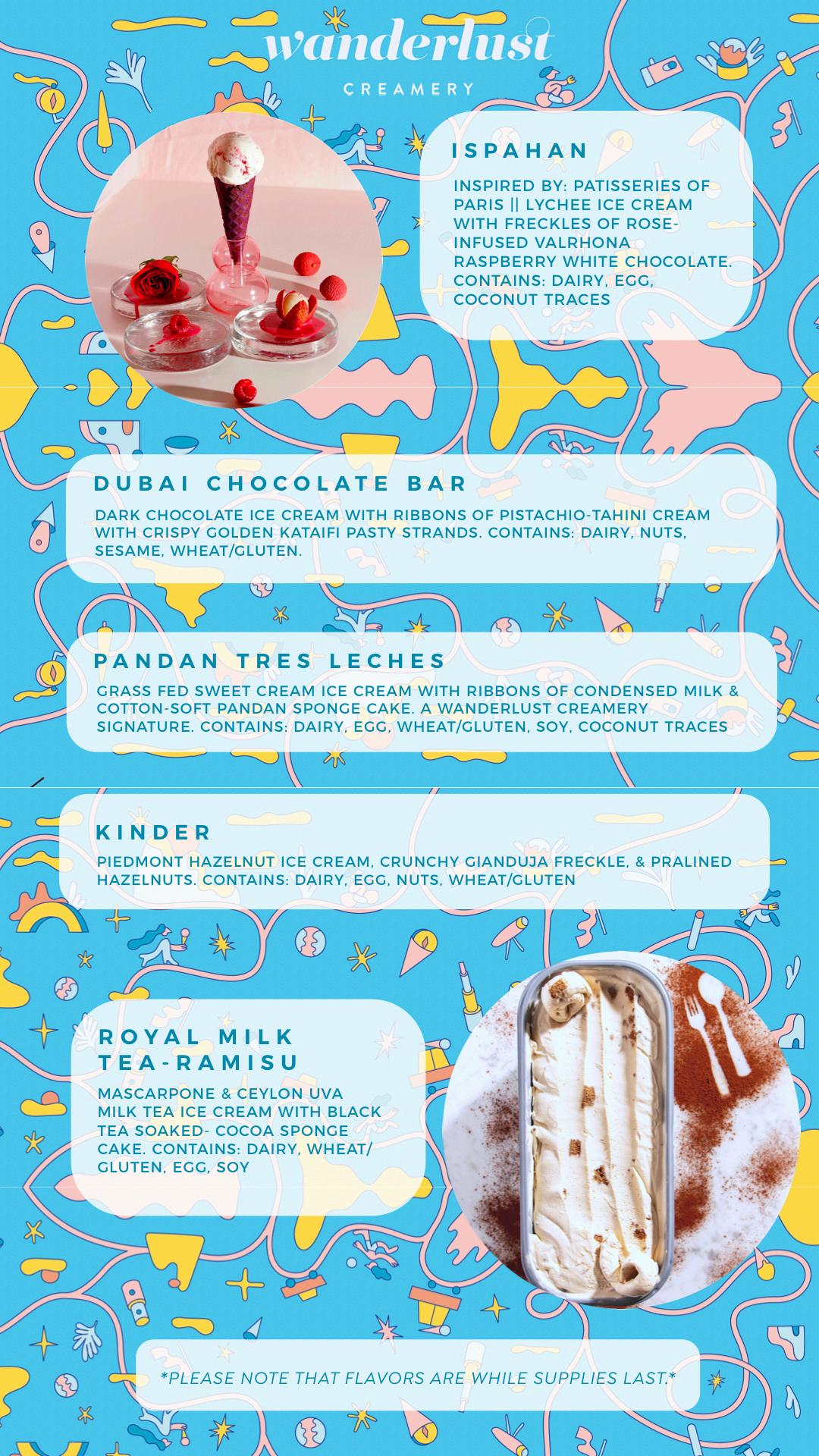 wanderlust
CREAMERY

ISPAHAN

INSPIRED BY: PATISSERIES OF PARIS || LYCHEE ICE CREAM WITH FRECKLES OF ROSE-INFUSED VALRHONA RASPBERRY WHITE CHOCOLATE. CONTAINS: DAIRY, EGG, COCONUT TRACES

DUBAI CHOCOLATE BAR

DARK CHOCOLATE ICE CREAM WITH RIBBONS OF PISTACHIO-TAHINI CREAM WITH CRISPY GOLDEN KATAIFI PASTY STRANDS. CONTAINS: DAIRY, NUTS, SESAME, WHEAT/GLUTEN.

PANDAN TRES LECHES

GRASS FED SWEET CREAM ICE CREAM WITH RIBBONS OF CONDENSED MILK & COTTON-SOFT PANDAN SPONGE CAKE. A WANDERLUST CREAMERY SIGNATURE. CONTAINS: DAIRY, EGG, WHEAT/GLUTEN, SOY, COCONUT TRACES

KINDER

PIEDMONT HAZELNUT ICE CREAM, CRUNCHY GIANDUJA FRECKLE, & PRALINED HAZELNUTS. CONTAINS: DAIRY, EGG, NUTS, WHEAT/GLUTEN

ROYAL MILK TEA-RAMISU

MASCARPONE & CEYLON UVA MILK TEA ICE CREAM WITH BLACK TEA SOAKED- COCOA SPONGE CAKE. CONTAINS: DAIRY, WHEAT/GLUTEN, EGG, SOY

*PLEASE NOTE THAT FLAVORS ARE WHILE SUPPLIES LAST.*